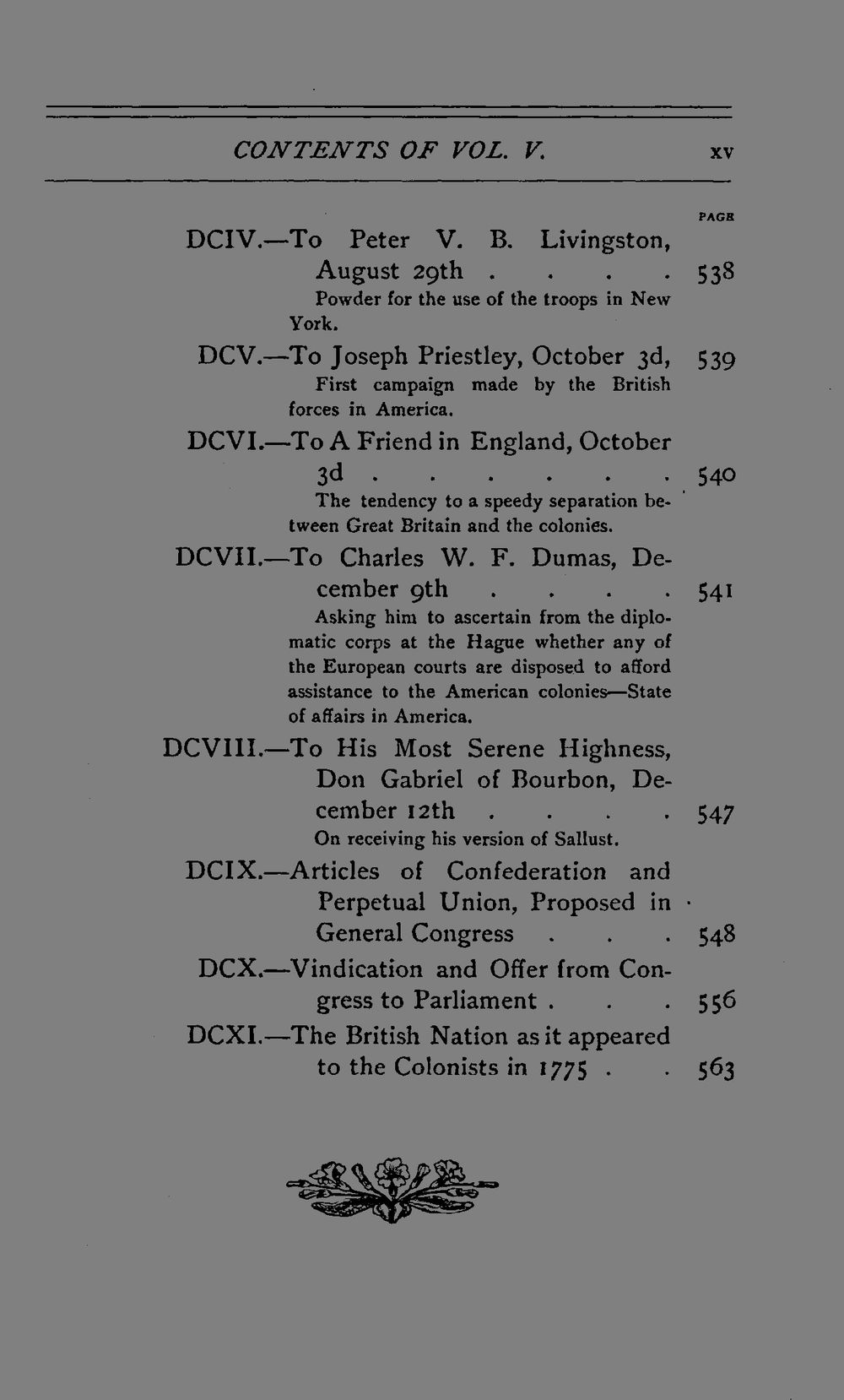 CONTENTS OF VOL. V. xv

PAGE

DCIV.—To Peter V. B. Livingston, August 29th . . . . 538
Powder for the use of the troops in New York.

DCV.—To Joseph Priestley, October 3d, 539
First campaign made by the British forces in America.

DCVI.—To A Friend in England, October 3d . . . . . . . 540
The tendency to a speedy separation between Great Britain and the colonies.

DCVII.—To Charles W. F. Dumas, December 9th . . . . 541
Asking him to ascertain from the diplomatic corps at the Hague whether any of the European courts are disposed to afford assistance to the American colonies—State of affairs in America.

DCVIII.—To His Most Serene Highness, Don Gabriel of Bourbon, December 12th . . . . 547
On receiving his version of Sallust.

DCIX.—Articles of Confederation and Perpetual Union, Proposed in General Congress . . . 548

DCX.—Vindication and Offer from Congress to Parliament . . . 556

DCXI.—The British Nation as it appeared to the Colonists in 1775 . . 563